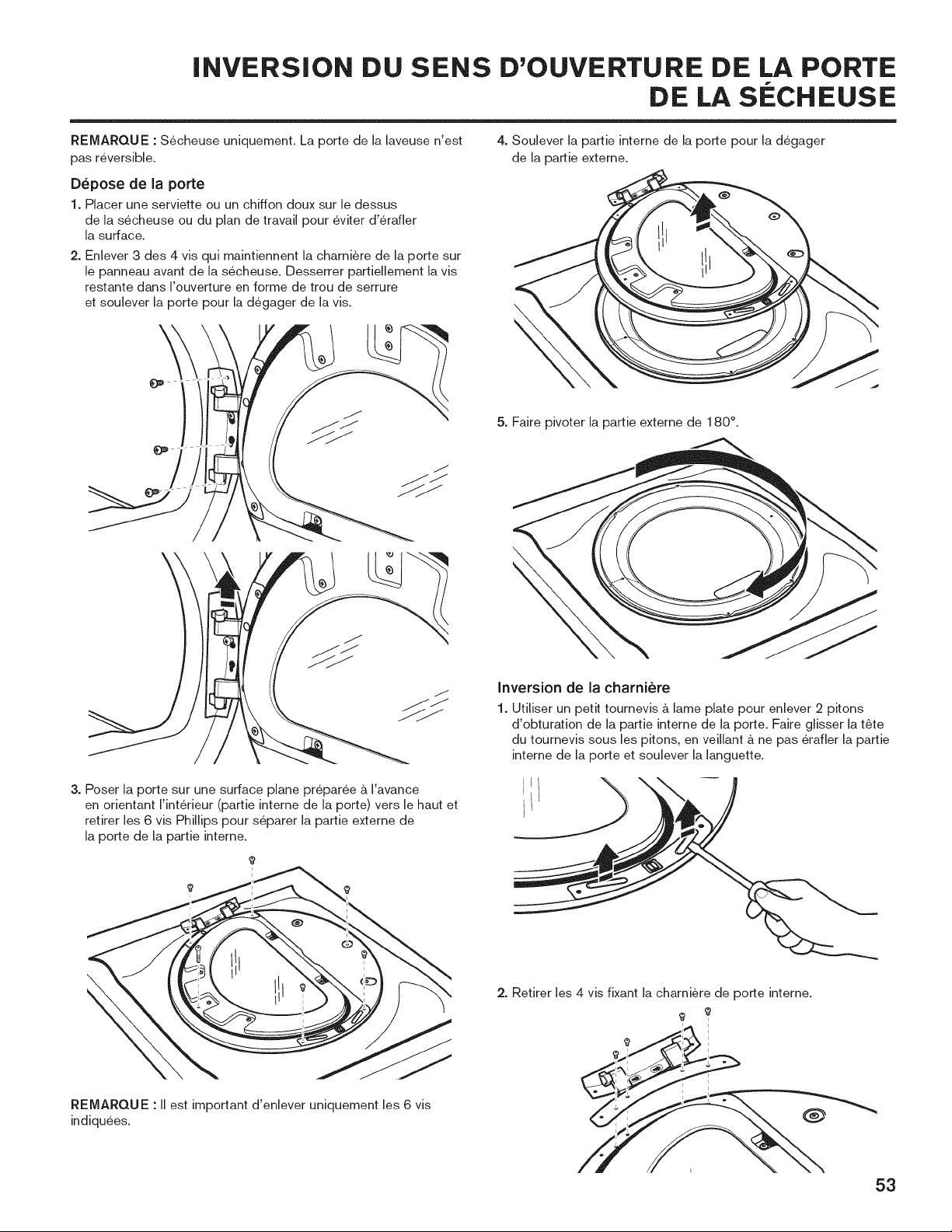 INVERSION DU SENS D'OUVERTURE DE LA PORTE DE LA SÉCHEUSE

REMARQUE : Sécheuse uniquement. La porte de la laveuse n'est pas réversible.

Dépose de la porte

1. Placer une serviette ou un chiffon doux sur le dessus de la sécheuse ou du plan de travail pour éviter d'érafler la surface.

2. Enlever 3 des 4 vis qui maintiennent la charnière de la porte sur le panneau avant de la sécheuse. Desserrer partiellement la vis restante dans l'ouverture en forme de trou de serrure et soulever la porte pour la dégager de la vis.

3. Poser la porte sur une surface plane préparée à l'avance en orientant l'intérieur (partie interne de la porte) vers le haut et retirer les 6 vis Phillips pour séparer la partie externe de la porte de la partie interne.

REMARQUE : Il est important d'enlever uniquement les 6 vis indiquées.

4. Soulever la partie interne de la porte pour la dégager de la partie externe.

5. Faire pivoter la partie externe de 180°.

Inversion de la charnière

1. Utiliser un petit tournevis à lame plate pour enlever 2 pitons d'obturation de la partie interne de la porte. Faire glisser la tête du tournevis sous les pitons, en veillant à ne pas érafler la partie interne de la porte et soulever la languette.

2. Retirer les 4 vis fixant la charnière de porte interne.

53